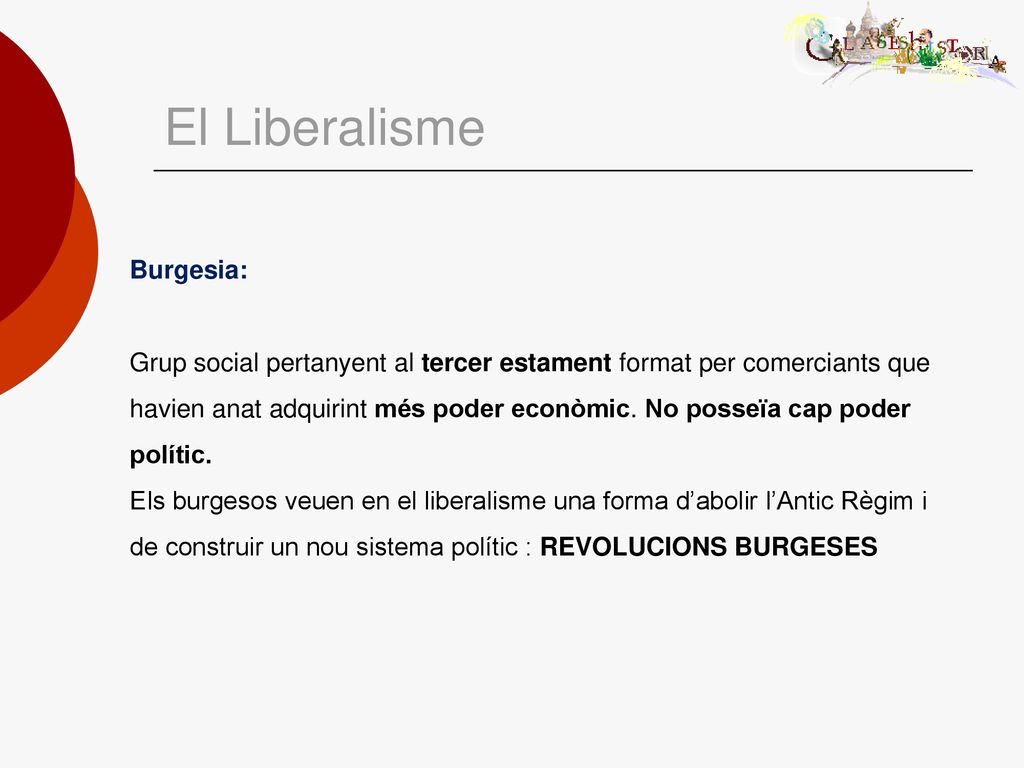 CLASESHISTORIA

El Liberalisme

Burgesia:

Grup social pertanyent al tercer estament format per comerciants que havien anat adquirint més poder econòmic. No posseïa cap poder polític.
Els burgesos veuen en el liberalisme una forma d'abolir l'Antic Règim i de construir un nou sistema polític : REVOLUCIONS BURGESES